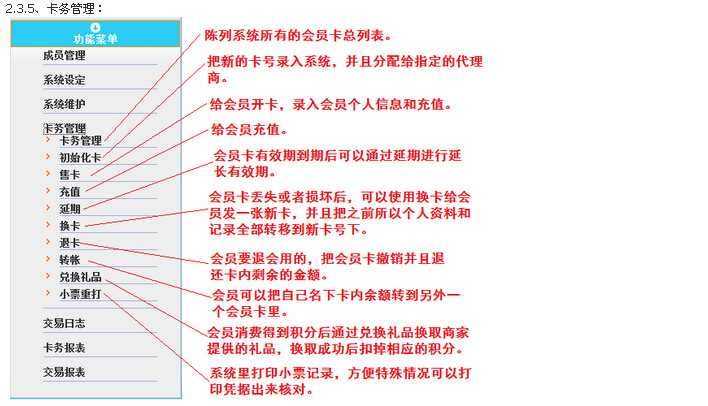 2.3.5、卡务管理：

功能菜单

成员管理

系统设定

系统维护

卡务管理

卡务管理

初始化卡

售卡

充值

延期

换卡

退卡

转帐

兑换礼品

小票重打

交易日志

卡务报表

交易报表

陈列系统所有的会员卡总列表。

把新的卡号录入系统，并且分配给指定的代理商。

给会员开卡，录入会员个人信息和充值。

给会员充值。

会员卡有效期到期后可以通过延期进行延长有效期。

会员卡丢失或者损坏后，可以使用换卡给会员发一张新卡，并且把之前所以个人资料和记录全部转移到新卡号下。

会员要退会用的，把会员卡撤销并且退还卡内剩余的金额。

会员可以把自己名下卡内余额转到另外一个会员卡里。

会员消费得到积分后通过兑换礼品换取商家提供的礼品，换取成功后扣掉相应的积分。

系统里打印小票记录，方便特殊情况可以打印凭据出来核对。